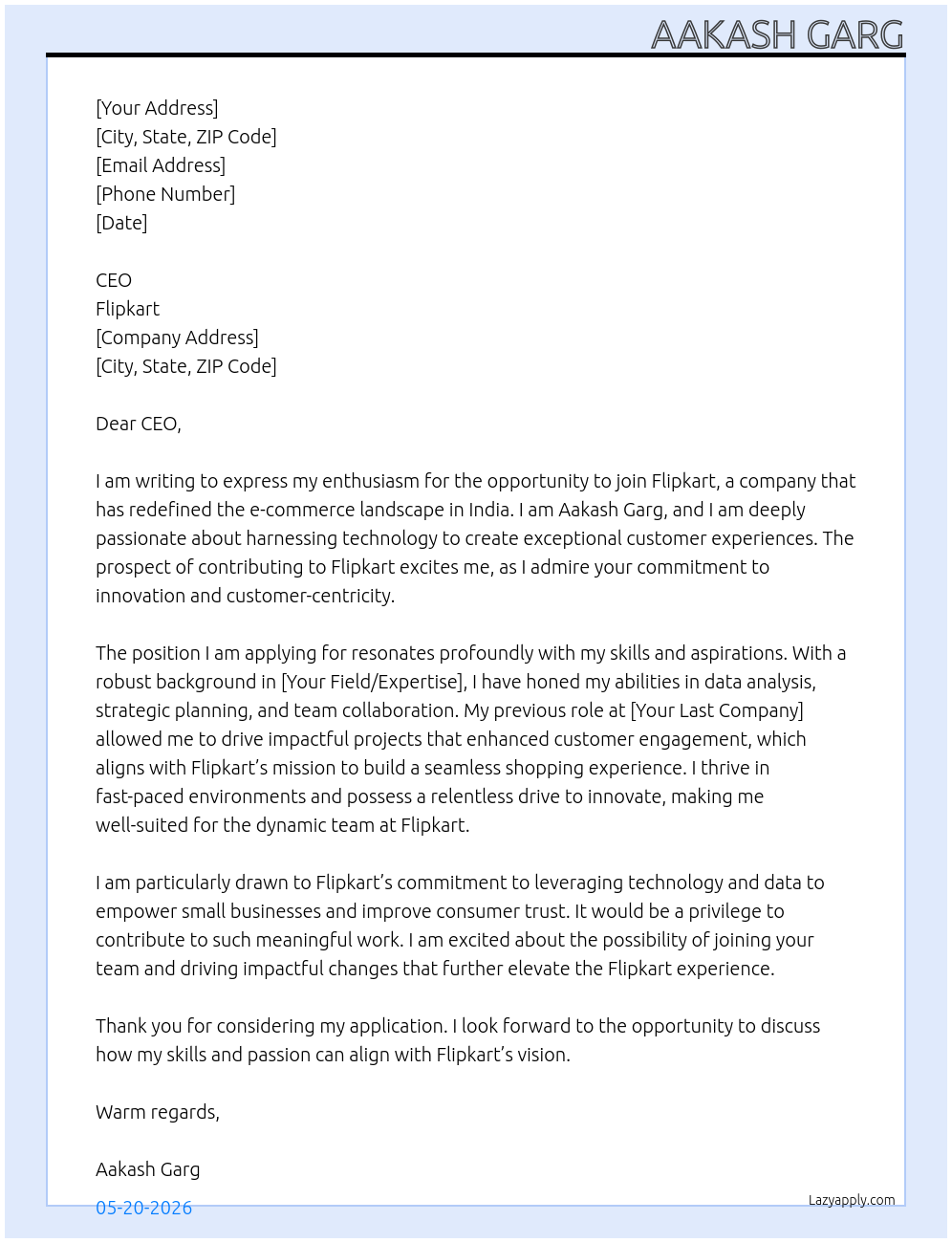 AAKASH GARG

[Your Address]
[City, State, ZIP Code]
[Email Address]
[Phone Number]
[Date]

CEO
Flipkart
[Company Address]
[City, State, ZIP Code]

Dear CEO,

I am writing to express my enthusiasm for the opportunity to join Flipkart, a company that has redefined the e-commerce landscape in India. I am Aakash Garg, and I am deeply passionate about harnessing technology to create exceptional customer experiences. The prospect of contributing to Flipkart excites me, as I admire your commitment to innovation and customer-centricity.

The position I am applying for resonates profoundly with my skills and aspirations. With a robust background in [Your Field/Expertise], I have honed my abilities in data analysis, strategic planning, and team collaboration. My previous role at [Your Last Company] allowed me to drive impactful projects that enhanced customer engagement, which aligns with Flipkart's mission to build a seamless shopping experience. I thrive in fast-paced environments and possess a relentless drive to innovate, making me well-suited for the dynamic team at Flipkart.

I am particularly drawn to Flipkart's commitment to leveraging technology and data to empower small businesses and improve consumer trust. It would be a privilege to contribute to such meaningful work. I am excited about the possibility of joining your team and driving impactful changes that further elevate the Flipkart experience.

Thank you for considering my application. I look forward to the opportunity to discuss how my skills and passion can align with Flipkart's vision.

Warm regards,

Aakash Garg

05-20-2026

Lazyapply.com